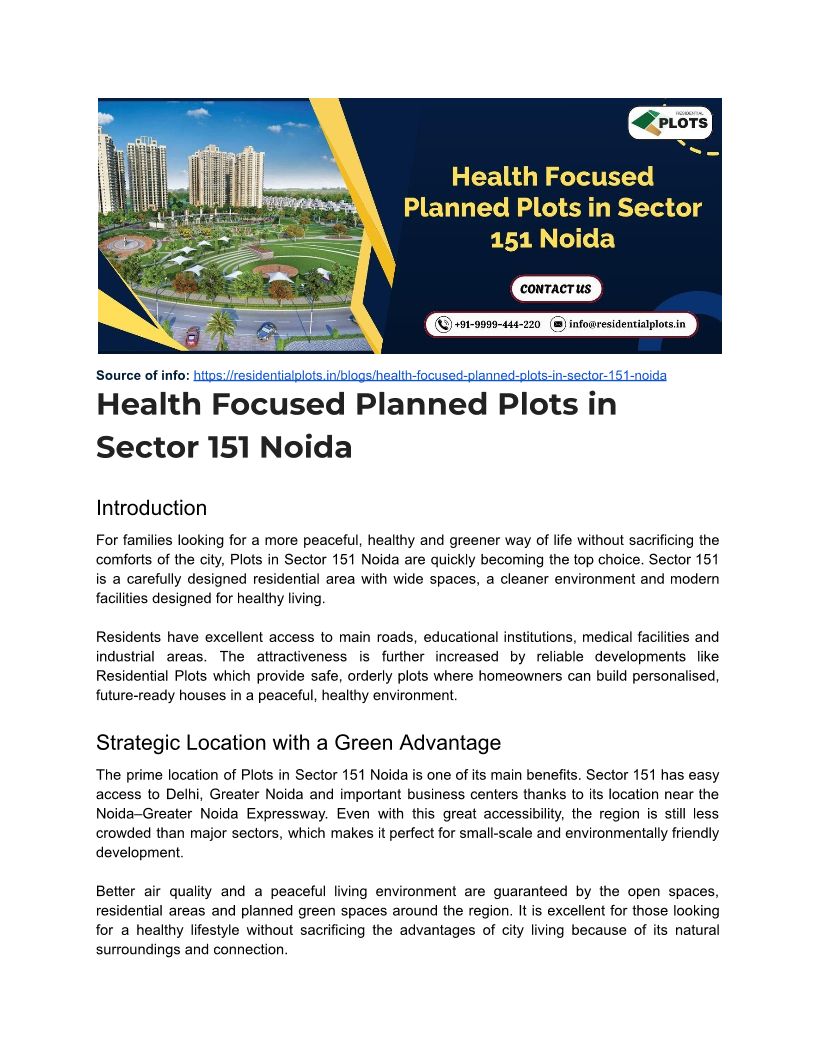 RESIDENTIAL
PLOTS

Health Focused Planned Plots in Sector 151 Noida

CONTACT US

+91-9999-444-220 info@residentialplots.in

Source of info: https://residentialplots.in/blogs/health-focused-planned-plots-in-sector-151-noida

Health Focused Planned Plots in Sector 151 Noida

Introduction

For families looking for a more peaceful, healthy and greener way of life without sacrificing the comforts of the city, Plots in Sector 151 Noida are quickly becoming the top choice. Sector 151 is a carefully designed residential area with wide spaces, a cleaner environment and modern facilities designed for healthy living.

Residents have excellent access to main roads, educational institutions, medical facilities and industrial areas. The attractiveness is further increased by reliable developments like Residential Plots which provide safe, orderly plots where homeowners can build personalised, future-ready houses in a peaceful, healthy environment.

Strategic Location with a Green Advantage

The prime location of Plots in Sector 151 Noida is one of its main benefits. Sector 151 has easy access to Delhi, Greater Noida and important business centers thanks to its location near the Noida–Greater Noida Expressway. Even with this great accessibility, the region is still less crowded than major sectors, which makes it perfect for small-scale and environmentally friendly development.

Better air quality and a peaceful living environment are guaranteed by the open spaces, residential areas and planned green spaces around the region. It is excellent for those looking for a healthy lifestyle without sacrificing the advantages of city living because of its natural surroundings and connection.